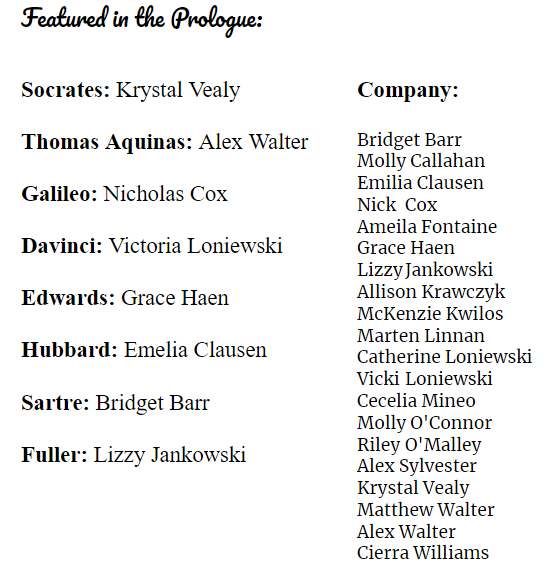 Featured in the Prologue:

Socrates: Krystal Vealy

Thomas Aquinas: Alex Walter

Galileo: Nicholas Cox

Davinci: Victoria Loniewski

Edwards: Grace Haen

Hubbard: Emelia Clausen

Sartre: Bridget Barr

Fuller: Lizzy Jankowski

Company:

Bridget Barr
Molly Callahan
Emilia Clausen
Nick Cox
Ameila Fontaine
Grace Haen
Lizzy Jankowski
Allison Krawczyk
McKenzie Kwilos
Marten Linnan
Catherine Loniewski
Vicki Loniewski
Cecelia Mineo
Molly O'Connor
Riley O'Malley
Alex Sylvester
Krystal Vealy
Matthew Walter
Alex Walter
Cierra Williams